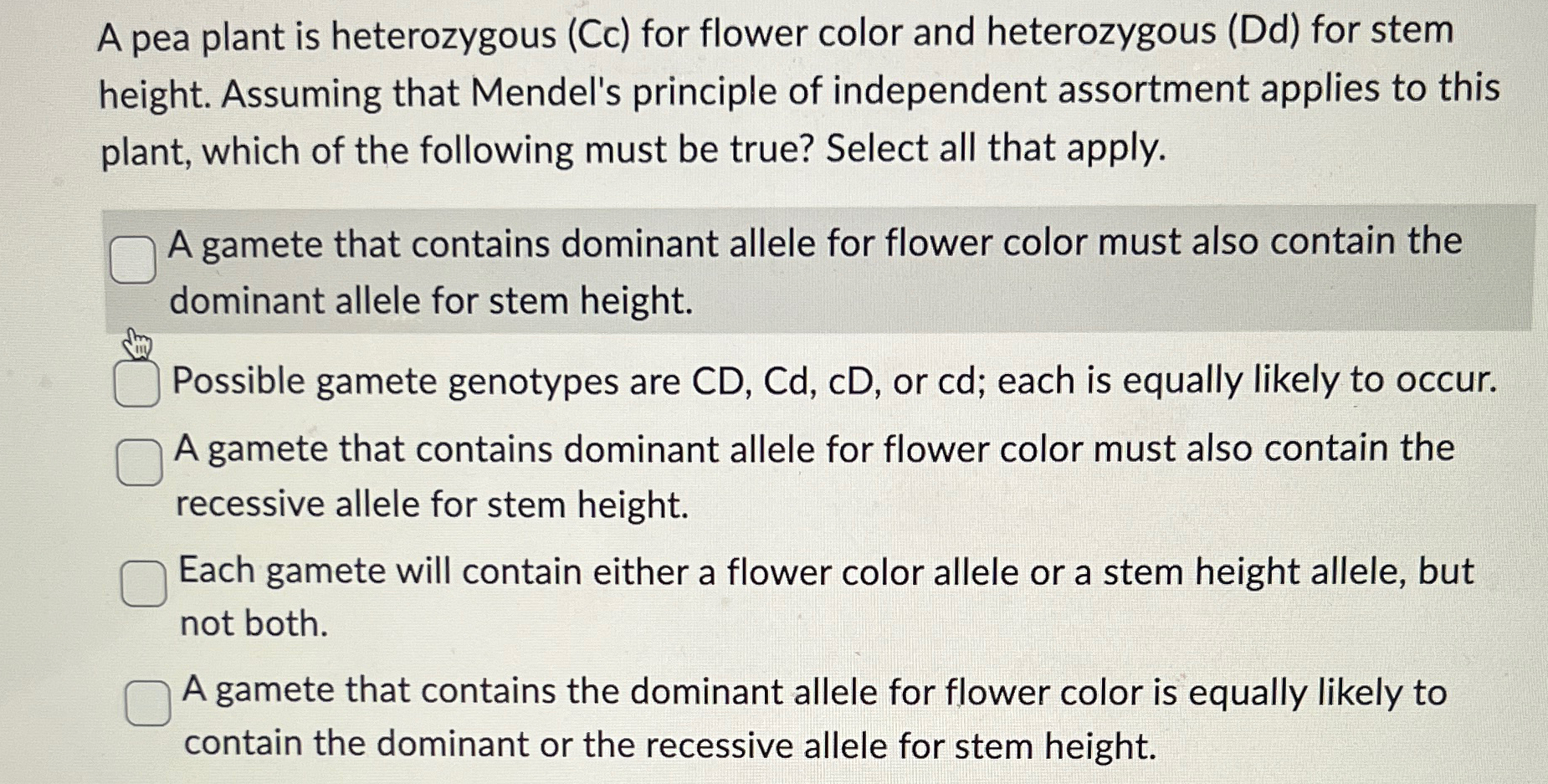 A pea plant is heterozygous (Cc) for flower color and heterozygous (Dd) for stem height. Assuming that Mendel's principle of independent assortment applies to this plant, which of the following must be true? Select all that apply.

☐ A gamete that contains dominant allele for flower color must also contain the dominant allele for stem height.

☐ Possible gamete genotypes are CD, Cd, cD, or cd; each is equally likely to occur.

☐ A gamete that contains dominant allele for flower color must also contain the recessive allele for stem height.

☐ Each gamete will contain either a flower color allele or a stem height allele, but not both.

☐ A gamete that contains the dominant allele for flower color is equally likely to contain the dominant or the recessive allele for stem height.